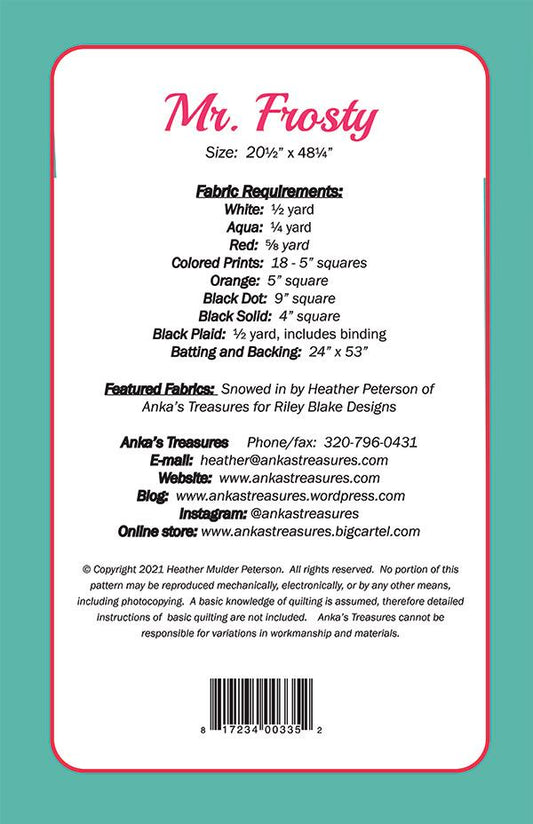 Mr. Frosty

Size: 20½" x 48¼"

Fabric Requirements:
White: ½ yard
Aqua: ¼ yard
Red: ⅝ yard
Colored Prints: 18 - 5" squares
Orange: 5" square
Black Dot: 9" square
Black Solid: 4" square
Black Plaid: ½ yard, includes binding
Batting and Backing: 24" x 53"

Featured Fabrics: Snowed in by Heather Peterson of Anka's Treasures for Riley Blake Designs

Anka's Treasures Phone/fax: 320-796-0431
E-mail: heather@ankastreasures.com
Website: www.ankastreasures.com
Blog: www.ankastreasures.wordpress.com
Instagram: @ankastreasures
Online store: www.ankastreasures.bigcartel.com

© Copyright 2021 Heather Mulder Peterson. All rights reserved. No portion of this pattern may be reproduced mechanically, electronically, or by any other means, including photocopying. A basic knowledge of quilting is assumed, therefore detailed instructions of basic quilting are not included. Anka's Treasures cannot be responsible for variations in workmanship and materials.

8 17234 00335 2